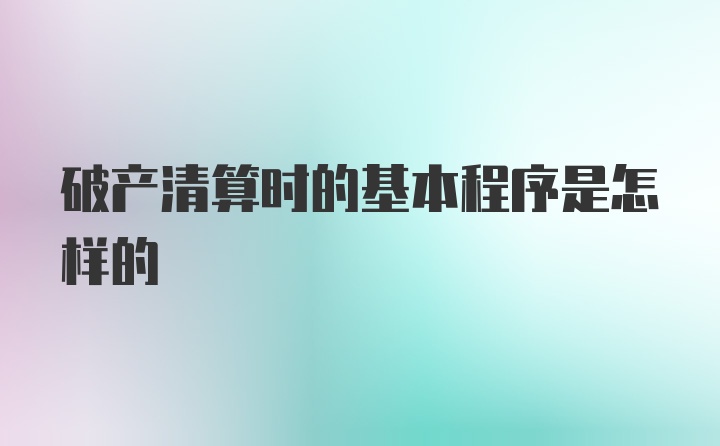 破产清算时的基本程序是怎样的